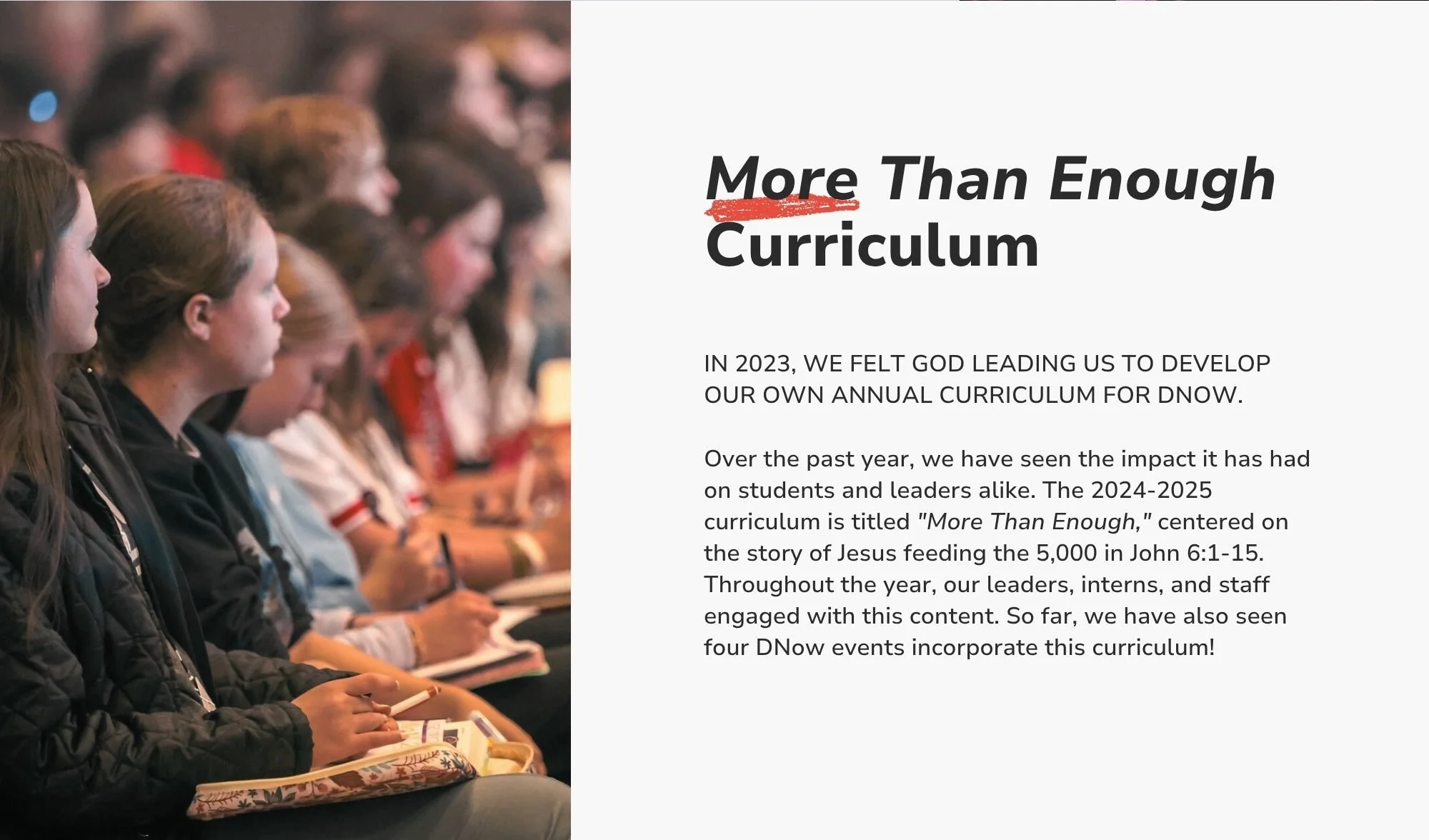 More Than Enough
Curriculum

IN 2023, WE FELT GOD LEADING US TO DEVELOP OUR OWN ANNUAL CURRICULUM FOR DNOW.

Over the past year, we have seen the impact it has had on students and leaders alike. The 2024-2025 curriculum is titled "More Than Enough," centered on the story of Jesus feeding the 5,000 in John 6:1-15. Throughout the year, our leaders, interns, and staff engaged with this content. So far, we have also seen four DNow events incorporate this curriculum!